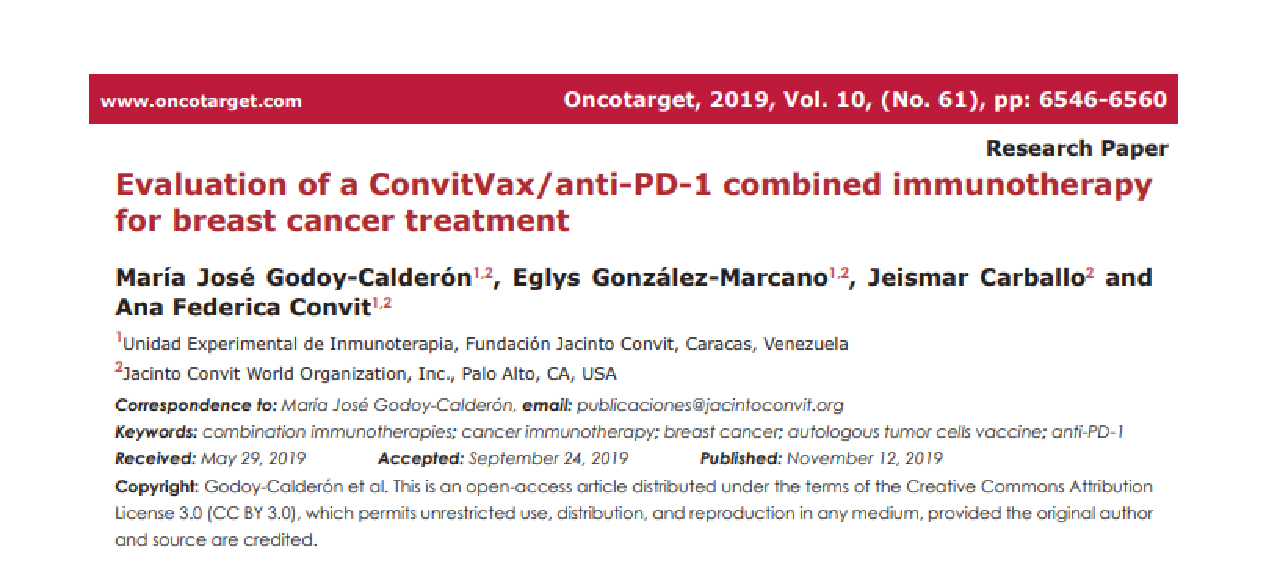 www.oncotarget.com Oncotarget, 2019, Vol. 10, (No. 61), pp: 6546-6560

Research Paper

Evaluation of a ConvitVax/anti-PD-1 combined immunotherapy for breast cancer treatment

María José Godoy-Calderón$^{1,2}$, Eglys González-Marcano$^{1,2}$, Jeismar Carballo$^{2}$ and Ana Federica Convit$^{1,2}$

$^{1}$Unidad Experimental de Inmunoterapia, Fundación Jacinto Convit, Caracas, Venezuela

$^{2}$Jacinto Convit World Organization, Inc., Palo Alto, CA, USA

Correspondence to: María José Godoy-Calderón, email: publicaciones@jacintoconvit.org

Keywords: combination immunotherapies; cancer immunotherapy; breast cancer; autologous tumor cells vaccine; anti-PD-1

Received: May 29, 2019 Accepted: September 24, 2019 Published: November 12, 2019

Copyright: Godoy-Calderón et al. This is an open-access article distributed under the terms of the Creative Commons Attribution License 3.0 (CC BY 3.0), which permits unrestricted use, distribution, and reproduction in any medium, provided the original author and source are credited.